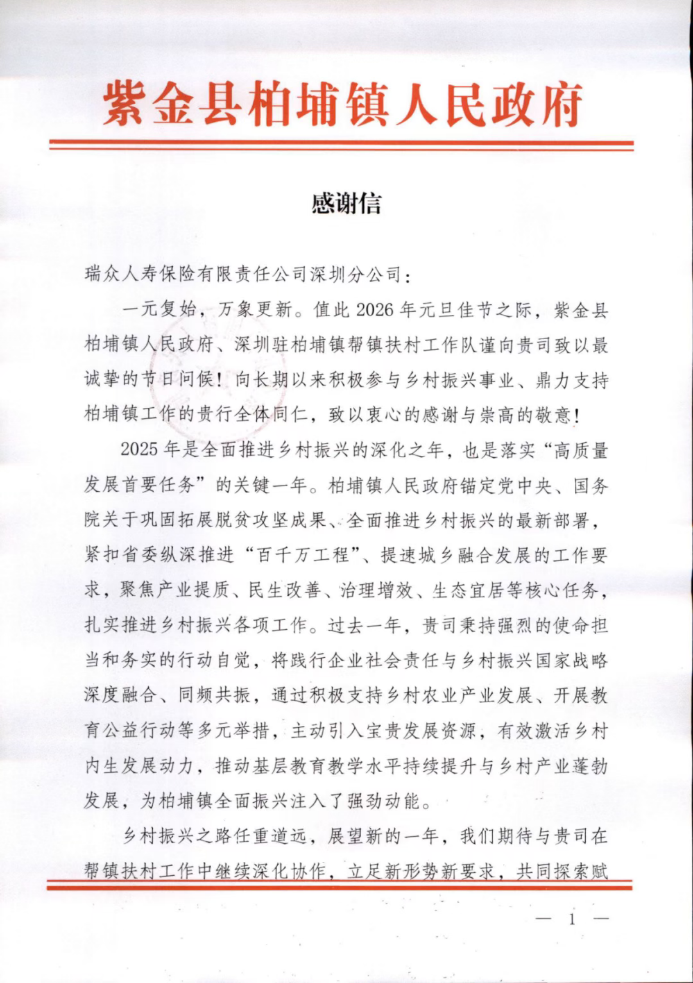 紫金县柏埔镇人民政府

感谢信

瑞众人寿保险有限责任公司深圳分公司：

一元复始，万象更新。值此 2026 年元旦佳节之际，紫金县柏埔镇人民政府、深圳驻柏埔镇帮镇扶村工作队谨向贵司致以最诚挚的节日问候！向长期以来积极参与乡村振兴事业、鼎力支持柏埔镇工作的贵行全体同仁，致以衷心的感谢与崇高的敬意！

2025 年是全面推进乡村振兴的深化之年，也是落实“高质量发展首要任务”的关键一年。柏埔镇人民政府锚定党中央、国务院关于巩固拓展脱贫攻坚成果、全面推进乡村振兴的最新部署，紧扣省委纵深推进“百千万工程”、提速城乡融合发展的工作要求，聚焦产业提质、民生改善、治理增效、生态宜居等核心任务，扎实推进乡村振兴各项工作。过去一年，贵司秉持强烈的使命担当和务实的行动自觉，将践行企业社会责任与乡村振兴国家战略深度融合、同频共振，通过积极支持乡村农业产业发展、开展教育公益行动等多元举措，主动引入宝贵发展资源，有效激活乡村内生发展动力，推动基层教育教学水平持续提升与乡村产业蓬勃发展，为柏埔镇全面振兴注入了强劲动能。

乡村振兴之路任重道远，展望新的一年，我们期待与贵司在帮镇扶村工作中继续深化协作，立足新形势新要求，共同探索赋

— 1 —